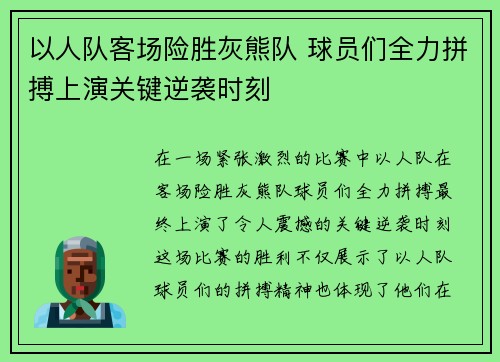 以人队客场险胜灰熊队 球员们全力拼搏上演关键逆袭时刻

在一场紧张激烈的比赛中以人队在客场险胜灰熊队球员们全力拼搏最终上演了令人震撼的关键逆袭时刻这场比赛的胜利不仅展示了以人队球员们的拼搏精神也体现了他们在